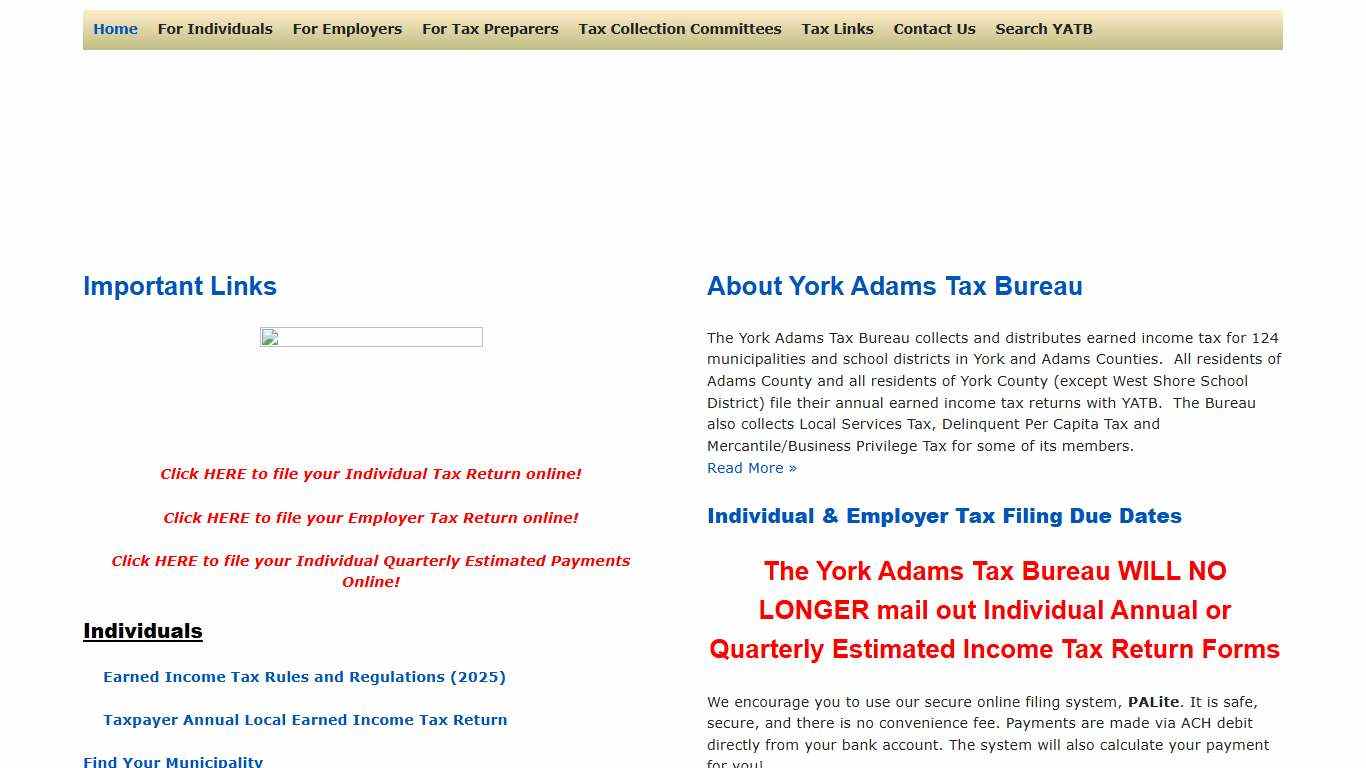 Home For Individuals For Employers For Tax Preparers Tax Collection Committees Tax Links Contact Us Search YATB

Important Links

Click HERE to file your Individual Tax Return online!

Click HERE to file your Employer Tax Return online!

Click HERE to file your Individual Quarterly Estimated Payments Online!

Individuals

Earned Income Tax Rules and Regulations (2025)

Taxpayer Annual Local Earned Income Tax Return

Find Your Municipality

About York Adams Tax Bureau

The York Adams Tax Bureau collects and distributes earned income tax for 124 municipalities and school districts in York and Adams Counties. All residents of Adams County and all residents of York County (except West Shore School District) file their annual earned income tax returns with YATB. The Bureau also collects Local Services Tax, Delinquent Per Capita Tax and Mercantile/Business Privilege Tax for some of its members.
Read More »

Individual & Employer Tax Filing Due Dates

The York Adams Tax Bureau WILL NO LONGER mail out Individual Annual or Quarterly Estimated Income Tax Return Forms

We encourage you to use our secure online filing system, PALite. It is safe, secure, and there is no convenience fee. Payments are made via ACH debit directly from your bank account. The system will also calculate your payment for you!